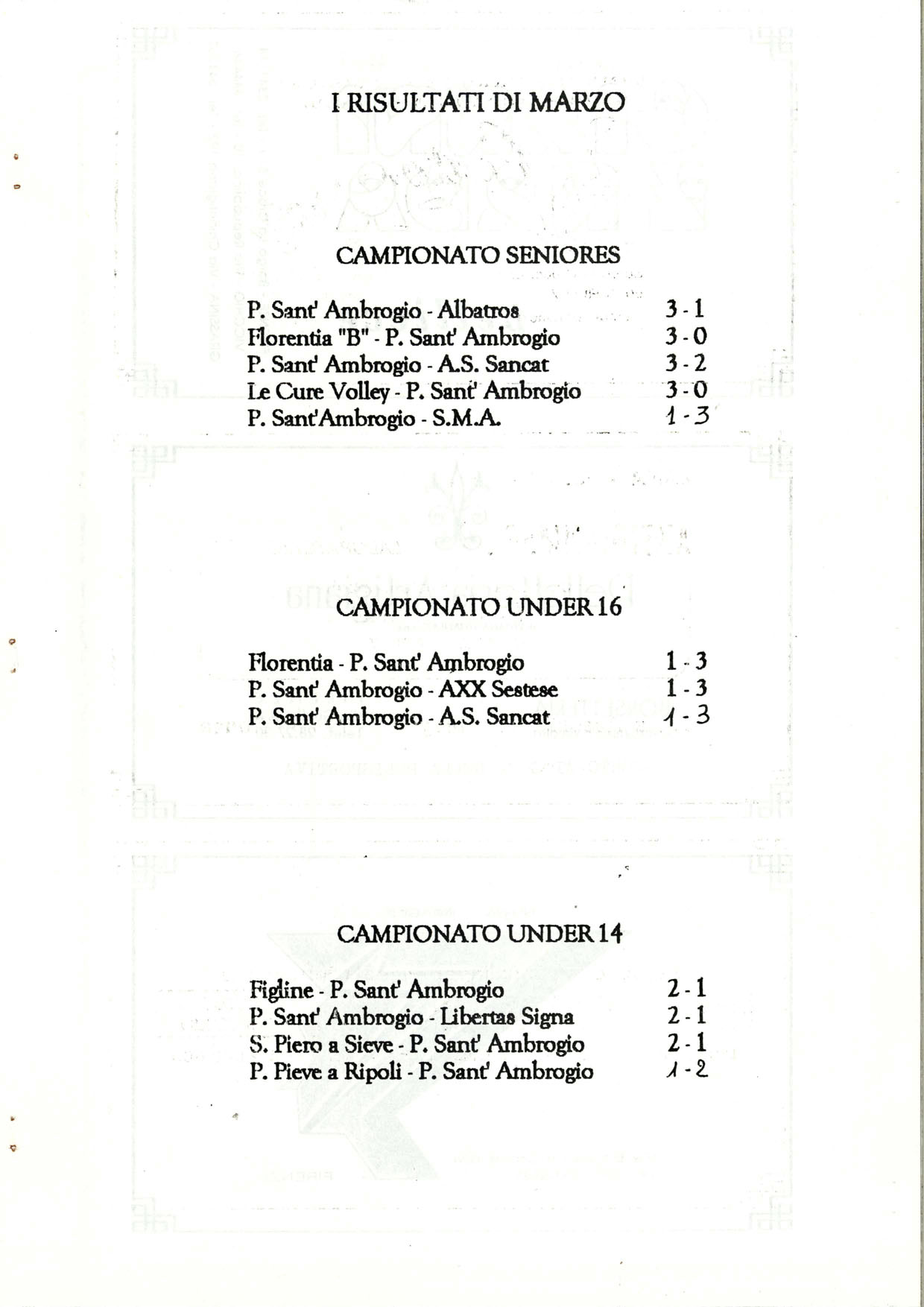 I RISULTATI DI MARZO

CAMPIONATO SENIORES

P. Sant' Ambrogio - Albatros 3 - 1
Florentia "B" - P. Sant' Ambrogio 3 - 0
P. Sant' Ambrogio - A.S. Sancat 3 - 2
Le Cure Volley - P. Sant' Ambrogio 3 - 0
P. Sant'Ambrogio - S.M.A. 1 - 3

CAMPIONATO UNDER 16

Florentia - P. Sant' Ambrogio 1 - 3
P. Sant' Ambrogio - AXX Sestese 1 - 3
P. Sant' Ambrogio - A.S. Sancat 1 - 3

CAMPIONATO UNDER 14

Figline - P. Sant' Ambrogio 2 - 1
P. Sant' Ambrogio - Libertas Signa 2 - 1
S. Piero a Sieve - P. Sant' Ambrogio 2 - 1
P. Pieve a Ripoli - P. Sant' Ambrogio 1 - 2